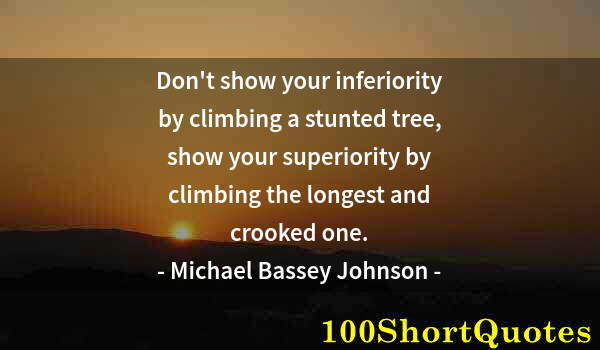 Don't show your inferiority by climbing a stunted tree, show your superiority by climbing the longest and crooked one.

- Michael Bassey Johnson -

100ShortQuotes